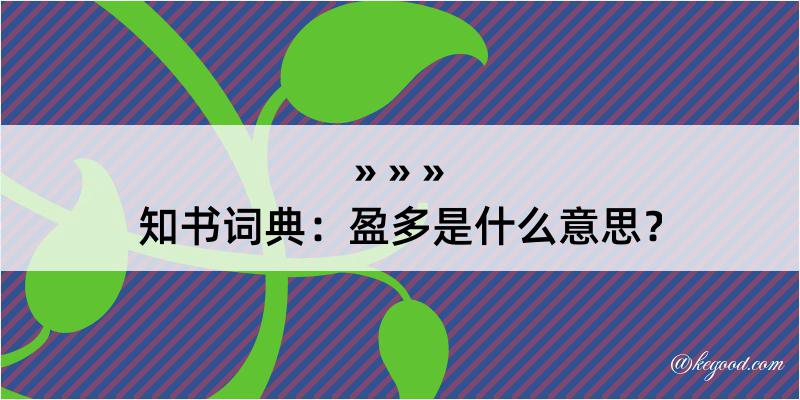 » » »

知书词典：盈多是什么意思？

@kegood.com